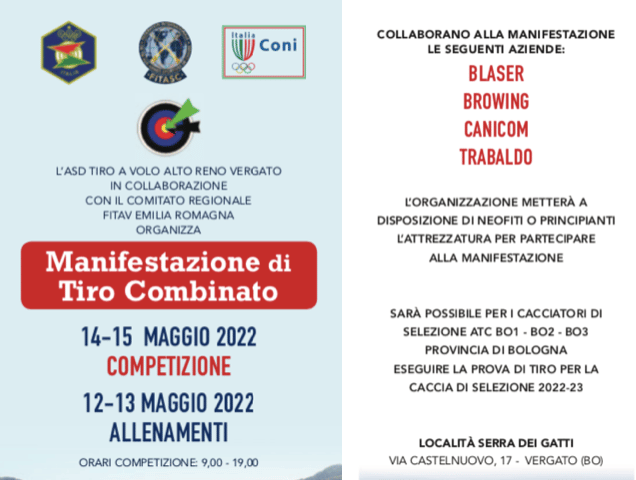 ITALIA

FITASC

Italia
Coni

L'ASD TIRO A VOLO ALTO RENO VERGATO
IN COLLABORAZIONE
CON IL COMITATO REGIONALE
FITAV EMILIA ROMAGNA
ORGANIZZA

Manifestazione di Tiro Combinato

14-15 MAGGIO 2022
COMPETIZIONE

12-13 MAGGIO 2022
ALLENAMENTI

ORARI COMPETIZIONE: 9,00 - 19,00

COLLABORANO ALLA MANIFESTAZIONE
LE SEGUENTI AZIENDE:

BLASER
BROWING
CANICOM
TRABALDO

L'ORGANIZZAZIONE METTERÀ A DISPOSIZIONE DI NEOFITI O PRINCIPIANTI L'ATTREZZATURA PER PARTECIPARE ALLA MANIFESTAZIONE

SARÀ POSSIBILE PER I CACCIATORI DI SELEZIONE ATC BO1 - BO2 - BO3 PROVINCIA DI BOLOGNA ESEGUIRE LA PROVA DI TIRO PER LA CACCIA DI SELEZIONE 2022-23

LOCALITÀ SERRA DEI GATTI
VIA CASTELNUOVO, 17 - VERGATO (BO)